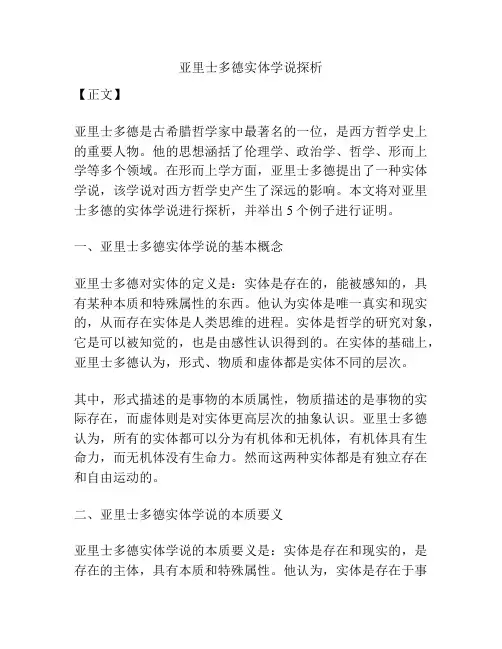 亚里士多德实体学说探析

【正文】

亚里士多德是古希腊哲学家中最著名的一位，是西方哲学史上的重要人物。他的思想涵括了伦理学、政治学、哲学、形而上学等多个领域。在形而上学方面，亚里士多德提出了一种实体学说，该学说对西方哲学史产生了深远的影响。本文将对亚里士多德的实体学说进行探析，并举出 5 个例子进行证明。

一、亚里士多德实体学说的基本概念

亚里士多德对实体的定义是：实体是存在的，能被感知的，具有某种本质和特殊属性的东西。他认为实体是唯一真实和现实的，从而存在实体是人类思维的进程。实体是哲学的研究对象，它是可以被知觉的，也是由感性认识得到的。在实体的基础上，亚里士多德认为，形式、物质和虚体都是实体不同的层次。

其中，形式描述的是事物的本质属性，物质描述的是事物的实际存在，而虚体则是对实体更高层次的抽象认识。亚里士多德认为，所有的实体都可以分为有机体和无机体，有机体具有生命力，而无机体没有生命力。然而这两种实体都是有独立存在和自由运动的。

二、亚里士多德实体学说的本质要义

亚里士多德实体学说的本质要义是：实体是存在和现实的，是存在的主体，具有本质和特殊属性。他认为，实体是存在于事